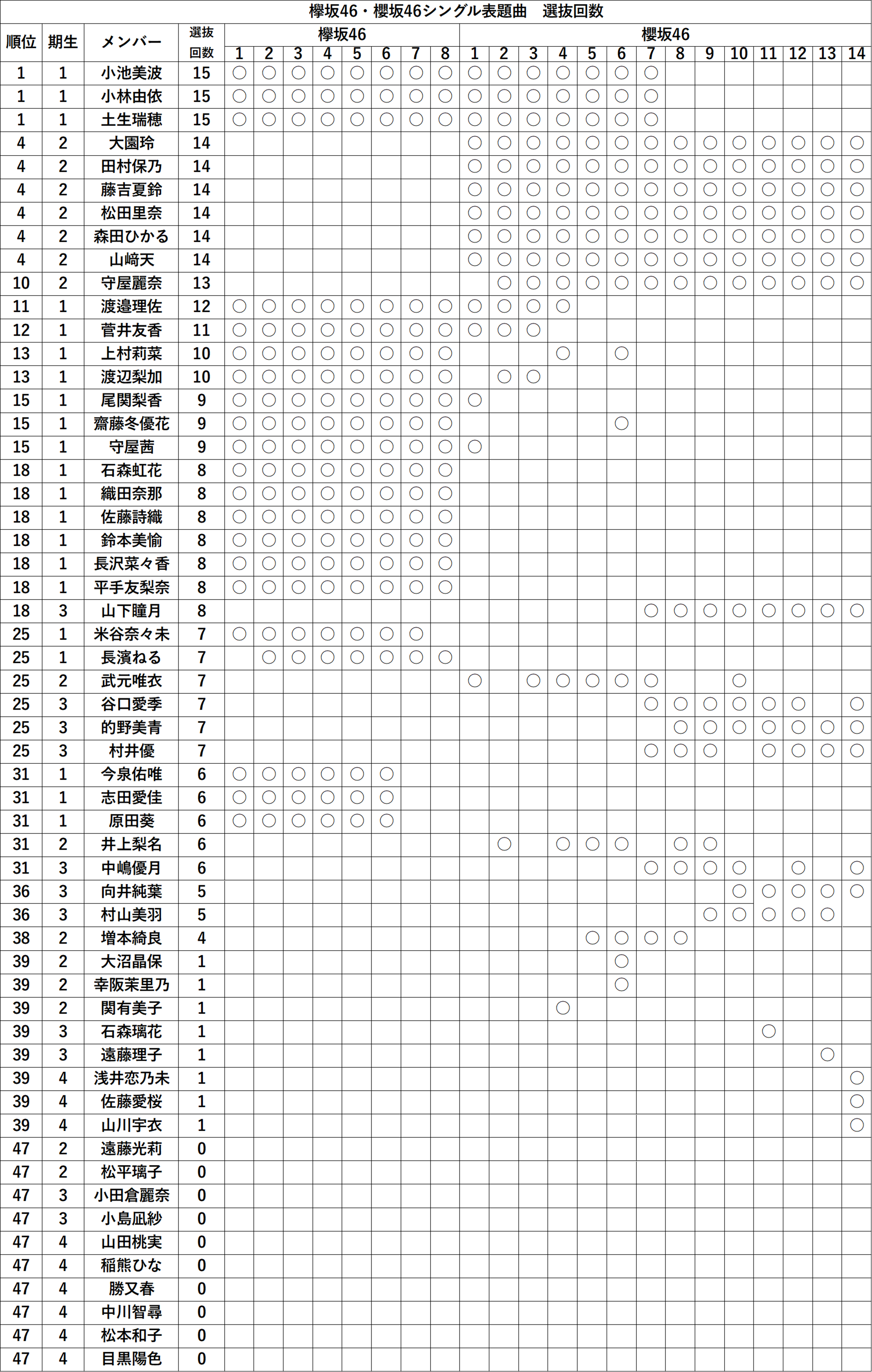 欅坂46・櫻坂46シングル表題曲　選抜回数

| 順位 | 期生 | メンバー | 選抜回数 | 欅坂46 1 | 2 | 3 | 4 | 5 | 6 | 7 | 8 | 櫻坂46 1 | 2 | 3 | 4 | 5 | 6 | 7 | 8 | 9 | 10 | 11 | 12 | 13 | 14 |
|---|---|---|---|---|---|---|---|---|---|---|---|---|---|---|---|---|---|---|---|---|---|---|---|---|---|
| 1 | 1 | 小池美波 | 15 | ○ | ○ | ○ | ○ | ○ | ○ | ○ | ○ | ○ | ○ | ○ | ○ | ○ | ○ | ○ | | | | | | | |
| 1 | 1 | 小林由依 | 15 | ○ | ○ | ○ | ○ | ○ | ○ | ○ | ○ | ○ | ○ | ○ | ○ | ○ | ○ | ○ | | | | | | | |
| 1 | 1 | 土生瑞穂 | 15 | ○ | ○ | ○ | ○ | ○ | ○ | ○ | ○ | ○ | ○ | ○ | ○ | ○ | ○ | ○ | | | | | | | |
| 4 | 2 | 大園玲 | 14 | | | | | | | | | ○ | ○ | ○ | ○ | ○ | ○ | ○ | ○ | ○ | ○ | ○ | ○ | ○ | ○ |
| 4 | 2 | 田村保乃 | 14 | | | | | | | | | ○ | ○ | ○ | ○ | ○ | ○ | ○ | ○ | ○ | ○ | ○ | ○ | ○ | ○ |
| 4 | 2 | 藤吉夏鈴 | 14 | | | | | | | | | ○ | ○ | ○ | ○ | ○ | ○ | ○ | ○ | ○ | ○ | ○ | ○ | ○ | ○ |
| 4 | 2 | 松田里奈 | 14 | | | | | | | | | ○ | ○ | ○ | ○ | ○ | ○ | ○ | ○ | ○ | ○ | ○ | ○ | ○ | ○ |
| 4 | 2 | 森田ひかる | 14 | | | | | | | | | ○ | ○ | ○ | ○ | ○ | ○ | ○ | ○ | ○ | ○ | ○ | ○ | ○ | ○ |
| 4 | 2 | 山﨑天 | 14 | | | | | | | | | ○ | ○ | ○ | ○ | ○ | ○ | ○ | ○ | ○ | ○ | ○ | ○ | ○ | ○ |
| 10 | 2 | 守屋麗奈 | 13 | | | | | | | | | | ○ | ○ | ○ | ○ | ○ | ○ | ○ | ○ | ○ | ○ | ○ | ○ | ○ |
| 11 | 1 | 渡邉理佐 | 12 | ○ | ○ | ○ | ○ | ○ | ○ | ○ | ○ | ○ | ○ | ○ | ○ | | | | | | | | | | |
| 12 | 1 | 菅井友香 | 11 | ○ | ○ | ○ | ○ | ○ | ○ | ○ | ○ | ○ | ○ | ○ | | | | | | | | | | | |
| 13 | 1 | 上村莉菜 | 10 | ○ | ○ | ○ | ○ | ○ | ○ | ○ | ○ | | | | ○ | | ○ | | | | | | | | |
| 13 | 1 | 渡辺梨加 | 10 | ○ | ○ | ○ | ○ | ○ | ○ | ○ | ○ | | ○ | ○ | | | | | | | | | | | |
| 15 | 1 | 尾関梨香 | 9 | ○ | ○ | ○ | ○ | ○ | ○ | ○ | ○ | ○ | | | | | | | | | | | | | |
| 15 | 1 | 齋藤冬優花 | 9 | ○ | ○ | ○ | ○ | ○ | ○ | ○ | ○ | | | | | | ○ | | | | | | | | |
| 15 | 1 | 守屋茜 | 9 | ○ | ○ | ○ | ○ | ○ | ○ | ○ | ○ | ○ | | | | | | | | | | | | | |
| 18 | 1 | 石森虹花 | 8 | ○ | ○ | ○ | ○ | ○ | ○ | ○ | ○ | | | | | | | | | | | | | | |
| 18 | 1 | 織田奈那 | 8 | ○ | ○ | ○ | ○ | ○ | ○ | ○ | ○ | | | | | | | | | | | | | | |
| 18 | 1 | 佐藤詩織 | 8 | ○ | ○ | ○ | ○ | ○ | ○ | ○ | ○ | | | | | | | | | | | | | | |
| 18 | 1 | 鈴本美愉 | 8 | ○ | ○ | ○ | ○ | ○ | ○ | ○ | ○ | | | | | | | | | | | | | | |
| 18 | 1 | 長沢菜々香 | 8 | ○ | ○ | ○ | ○ | ○ | ○ | ○ | ○ | | | | | | | | | | | | | | |
| 18 | 1 | 平手友梨奈 | 8 | ○ | ○ | ○ | ○ | ○ | ○ | ○ | ○ | | | | | | | | | | | | | | |
| 18 | 3 | 山下瞳月 | 8 | | | | | | | | | | | | | | | ○ | ○ | ○ | ○ | ○ | ○ | ○ | ○ |
| 25 | 1 | 米谷奈々未 | 7 | ○ | ○ | ○ | ○ | ○ | ○ | ○ | | | | | | | | | | | | | | | |
| 25 | 1 | 長濱ねる | 7 | | ○ | ○ | ○ | ○ | ○ | ○ | ○ | | | | | | | | | | | | | | |
| 25 | 2 | 武元唯衣 | 7 | | | | | | | | | ○ | | ○ | ○ | ○ | ○ | ○ | | | ○ | | | | |
| 25 | 3 | 谷口愛季 | 7 | | | | | | | | | | | | | | | ○ | ○ | ○ | ○ | ○ | ○ | | ○ |
| 25 | 3 | 的野美青 | 7 | | | | | | | | | | | | | | | | ○ | ○ | ○ | ○ | ○ | ○ | ○ |
| 25 | 3 | 村井優 | 7 | | | | | | | | | | | | | | | ○ | ○ | ○ | | ○ | ○ | ○ | ○ |
| 31 | 1 | 今泉佑唯 | 6 | ○ | ○ | ○ | ○ | ○ | ○ | | | | | | | | | | | | | | | | |
| 31 | 1 | 志田愛佳 | 6 | ○ | ○ | ○ | ○ | ○ | ○ | | | | | | | | | | | | | | | | |
| 31 | 1 | 原田葵 | 6 | ○ | ○ | ○ | ○ | ○ | ○ | | | | | | | | | | | | | | | | |
| 31 | 2 | 井上梨名 | 6 | | | | | | | | | | ○ | | ○ | ○ | ○ | | ○ | ○ | | | | | |
| 31 | 3 | 中嶋優月 | 6 | | | | | | | | | | | | | | | ○ | ○ | ○ | ○ | | ○ | | ○ |
| 36 | 3 | 向井純葉 | 5 | | | | | | | | | | | | | | | | | | ○ | ○ | ○ | ○ | ○ |
| 36 | 3 | 村山美羽 | 5 | | | | | | | | | | | | | | | | | ○ | ○ | ○ | ○ | ○ | |
| 38 | 2 | 増本綺良 | 4 | | | | | | | | | | | | | ○ | ○ | ○ | ○ | | | | | | |
| 39 | 2 | 大沼晶保 | 1 | | | | | | | | | | | | | | ○ | | | | | | | | |
| 39 | 2 | 幸阪茉里乃 | 1 | | | | | | | | | | | | | | ○ | | | | | | | | |
| 39 | 2 | 関有美子 | 1 | | | | | | | | | | | | ○ | | | | | | | | | | |
| 39 | 3 | 石森璃花 | 1 | | | | | | | | | | | | | | | | | | | ○ | | | |
| 39 | 3 | 遠藤理子 | 1 | | | | | | | | | | | | | | | | | | | | | ○ | |
| 39 | 4 | 浅井恋乃未 | 1 | | | | | | | | | | | | | | | | | | | | | | ○ |
| 39 | 4 | 佐藤愛桜 | 1 | | | | | | | | | | | | | | | | | | | | | | ○ |
| 39 | 4 | 山川宇衣 | 1 | | | | | | | | | | | | | | | | | | | | | | ○ |
| 47 | 2 | 遠藤光莉 | 0 | | | | | | | | | | | | | | | | | | | | | | |
| 47 | 2 | 松平璃子 | 0 | | | | | | | | | | | | | | | | | | | | | | |
| 47 | 3 | 小田倉麗奈 | 0 | | | | | | | | | | | | | | | | | | | | | | |
| 47 | 3 | 小島凪紗 | 0 | | | | | | | | | | | | | | | | | | | | | | |
| 47 | 4 | 山田桃実 | 0 | | | | | | | | | | | | | | | | | | | | | | |
| 47 | 4 | 稲熊ひな | 0 | | | | | | | | | | | | | | | | | | | | | | |
| 47 | 4 | 勝又春 | 0 | | | | | | | | | | | | | | | | | | | | | | |
| 47 | 4 | 中川智尋 | 0 | | | | | | | | | | | | | | | | | | | | | | |
| 47 | 4 | 松本和子 | 0 | | | | | | | | | | | | | | | | | | | | | | |
| 47 | 4 | 目黒陽色 | 0 | | | | | | | | | | | | | | | | | | | | | | |